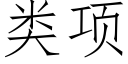 类项